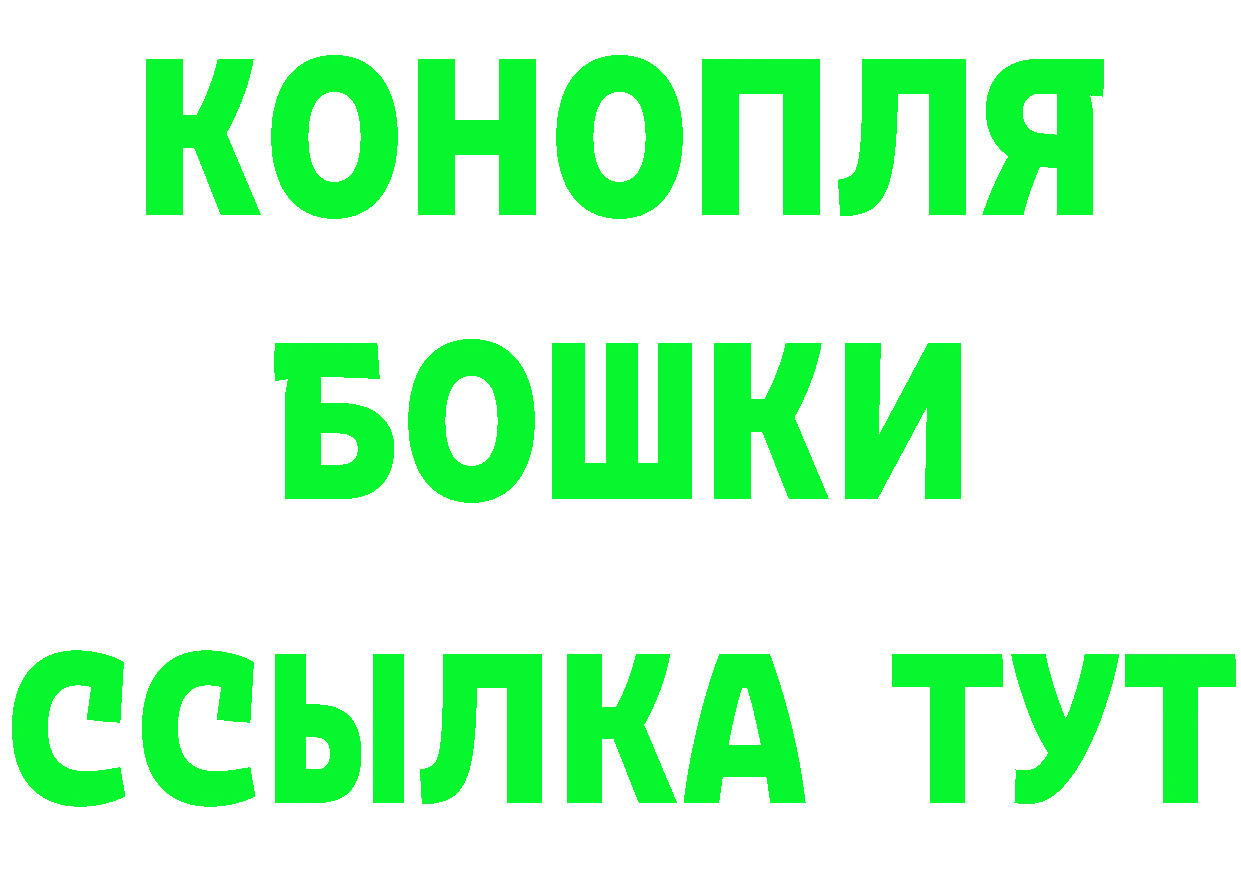 КОНОПЛЯ
БОШКИ
ССЫЛКА ТУТ